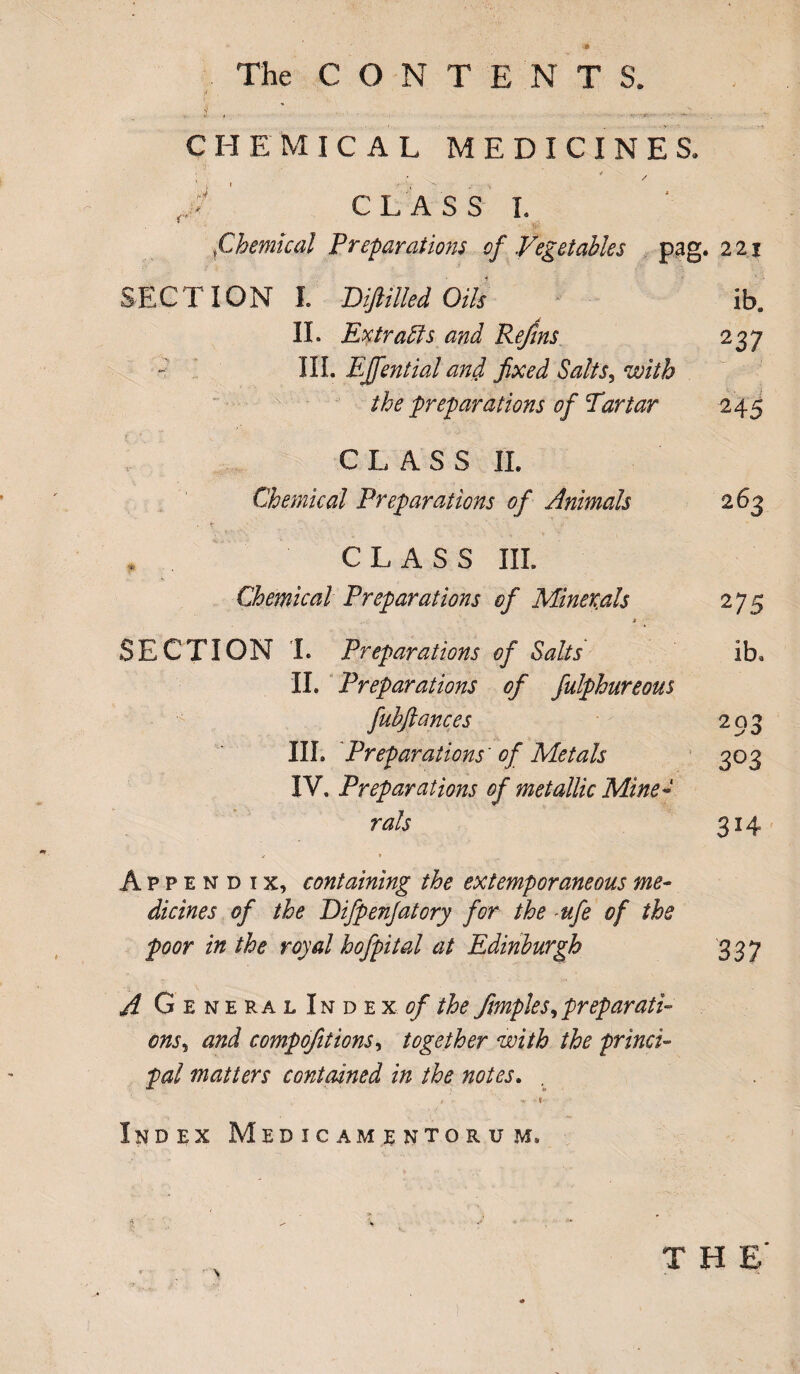 The CONTENTS.

CHEMICAL MEDICINES.

CLASS I.

Chemical Preparations of Vegetables pag. 221

SECTION I. Diſtilled Oils ib.
II. Extracts and Reſins 237
III. Eſſential and fixed Salts, with the preparations of Tartar 245

CLASS II.

Chemical Preparations of Animals 263

CLASS III.

Chemical Preparations of Minerals 275

SECTION I. Preparations of Salts ib.
II. Preparations of ſulphureous ſubſtances 293
III. Preparations of Metals 303
IV. Preparations of metallic Minerals 314

Appendix, containing the extemporaneous medicines of the Diſpenſatory for the uſe of the poor in the royal hoſpital at Edinburgh 337

A General Index of the ſimples, preparations, and compoſitions, together with the principal matters contained in the notes.

Index Medicamentorum.

THE